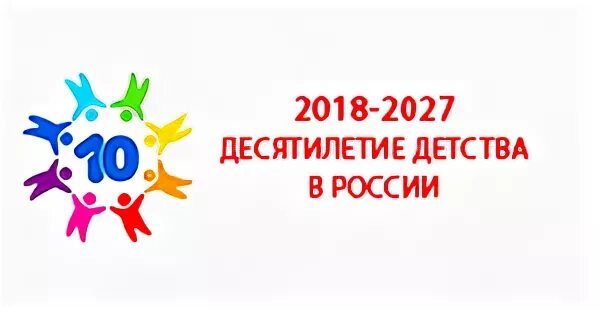 10

2018-2027
ДЕСЯТИЛЕТИЕ ДЕТСТВА
В РОССИИ